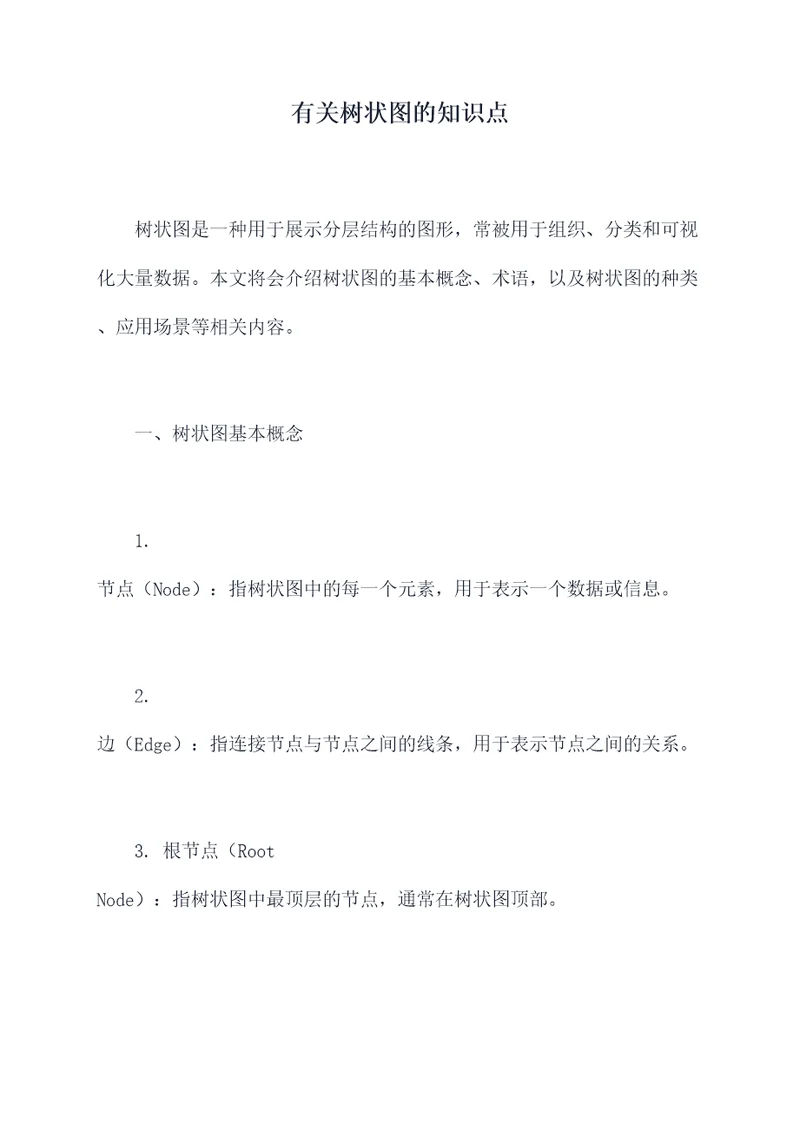 有关树状图的知识点

树状图是一种用于展示分层结构的图形，常被用于组织、分类和可视化大量数据。本文将会介绍树状图的基本概念、术语，以及树状图的种类、应用场景等相关内容。

一、树状图基本概念

1.
节点（Node）：指树状图中的每一个元素，用于表示一个数据或信息。

2.
边（Edge）：指连接节点与节点之间的线条，用于表示节点之间的关系。

3. 根节点（Root Node）：指树状图中最顶层的节点，通常在树状图顶部。